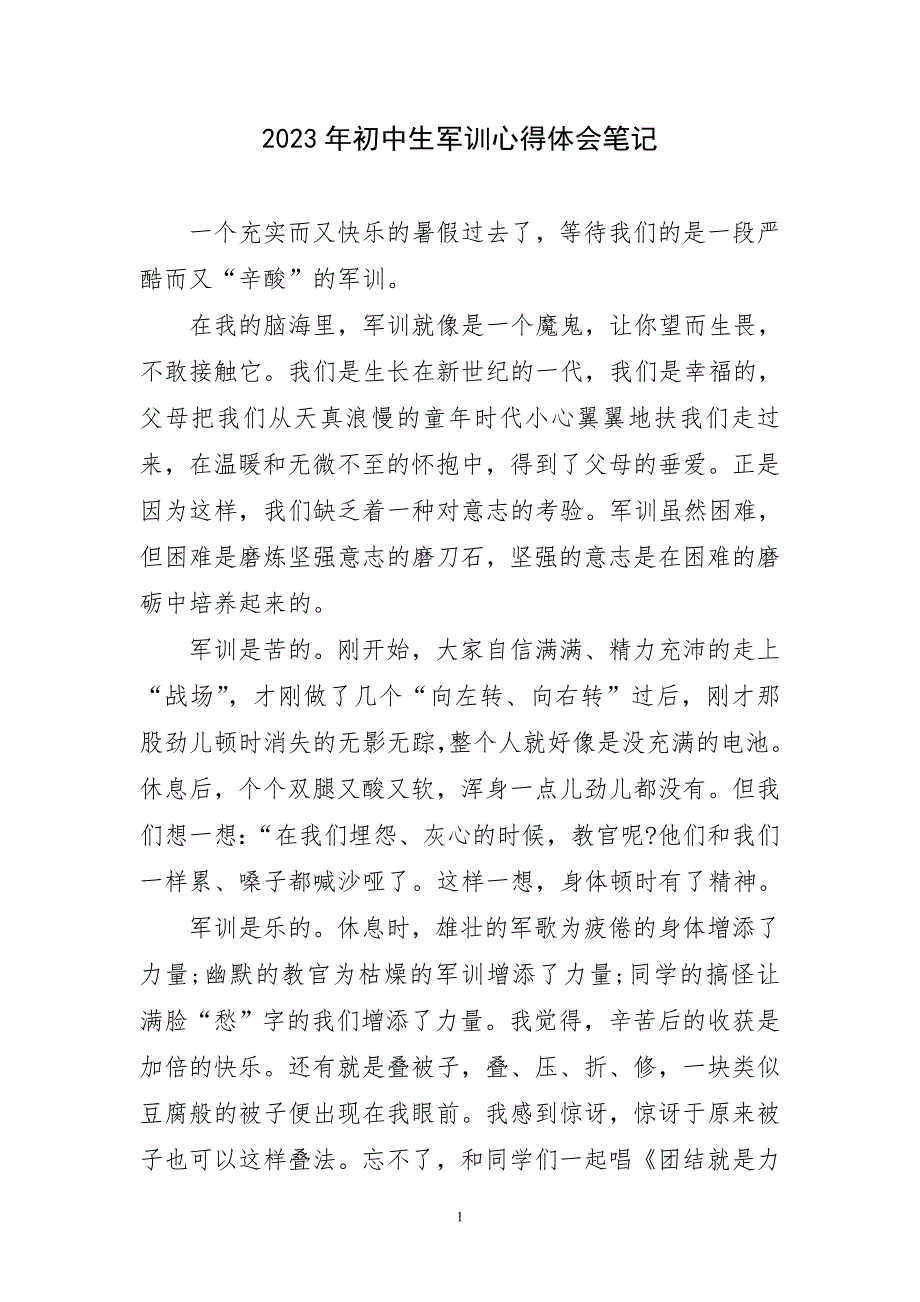 2023年初中生军训心得体会笔记

一个充实而又快乐的暑假过去了，等待我们的是一段严酷而又“辛酸”的军训。

在我的脑海里，军训就像是一个魔鬼，让你望而生畏，不敢接触它。我们是生长在新世纪的一代，我们是幸福的，父母把我们从天真浪慢的童年时代小心翼翼地扶我们走过来，在温暖和无微不至的怀抱中，得到了父母的垂爱。正是因为这样，我们缺乏着一种对意志的考验。军训虽然困难，但困难是磨炼坚强意志的磨刀石，坚强的意志是在困难的磨砺中培养起来的。

军训是苦的。刚开始，大家自信满满、精力充沛的走上“战场”，才刚做了几个“向左转、向右转”过后，刚才那股劲儿顿时消失的无影无踪,整个人就好像是没充满的电池。休息后，个个双腿又酸又软，浑身一点儿劲儿都没有。但我们想一想:“在我们埋怨、灰心的时候，教官呢?他们和我们一样累、嗓子都喊沙哑了。这样一想，身体顿时有了精神。

军训是乐的。休息时，雄壮的军歌为疲倦的身体增添了力量;幽默的教官为枯燥的军训增添了力量;同学的搞怪让满脸“愁”字的我们增添了力量。我觉得，辛苦后的收获是加倍的快乐。还有就是叠被子，叠、压、折、修，一块类似豆腐般的被子便出现在我眼前。我感到惊讶，惊讶于原来被子也可以这样叠法。忘不了，和同学们一起唱《团结就是力

1